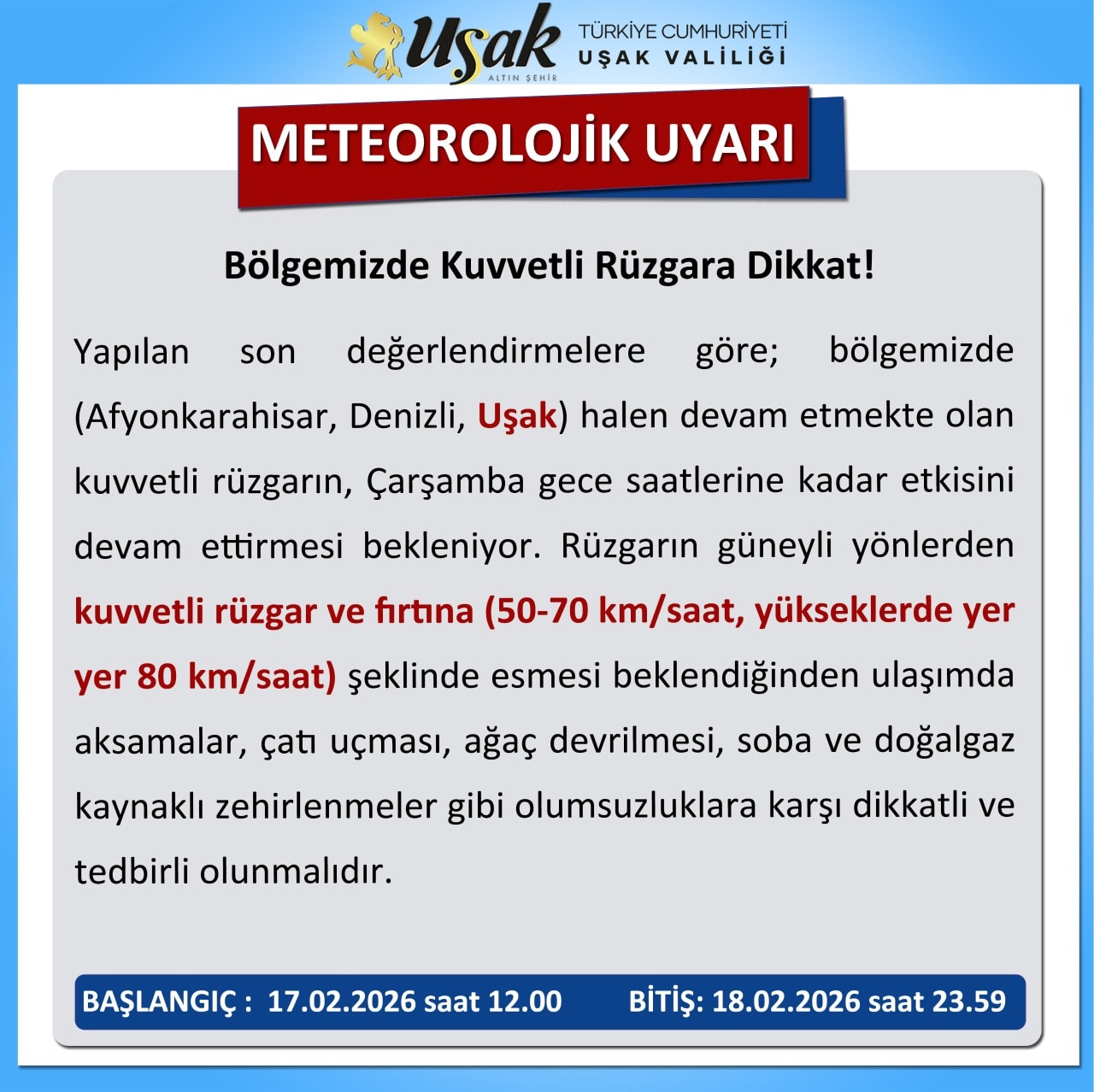 Uşak
ALTIN ŞEHİR

TÜRKİYE CUMHURİYETİ
UŞAK VALİLİĞİ

METEOROLOJİK UYARI

Bölgemizde Kuvvetli Rüzgara Dikkat!

Yapılan son değerlendirmelere göre; bölgemizde (Afyonkarahisar, Denizli, Uşak) halen devam etmekte olan kuvvetli rüzgarın, Çarşamba gece saatlerine kadar etkisini devam ettirmesi bekleniyor. Rüzgarın güneyli yönlerden kuvvetli rüzgar ve fırtına (50-70 km/saat, yükseklerde yer yer 80 km/saat) şeklinde esmesi beklendiğinden ulaşımda aksamalar, çatı uçması, ağaç devrilmesi, soba ve doğalgaz kaynaklı zehirlenmeler gibi olumsuzluklara karşı dikkatli ve tedbirli olunmalıdır.

BAŞLANGIÇ : 17.02.2026 saat 12.00 BİTİŞ: 18.02.2026 saat 23.59